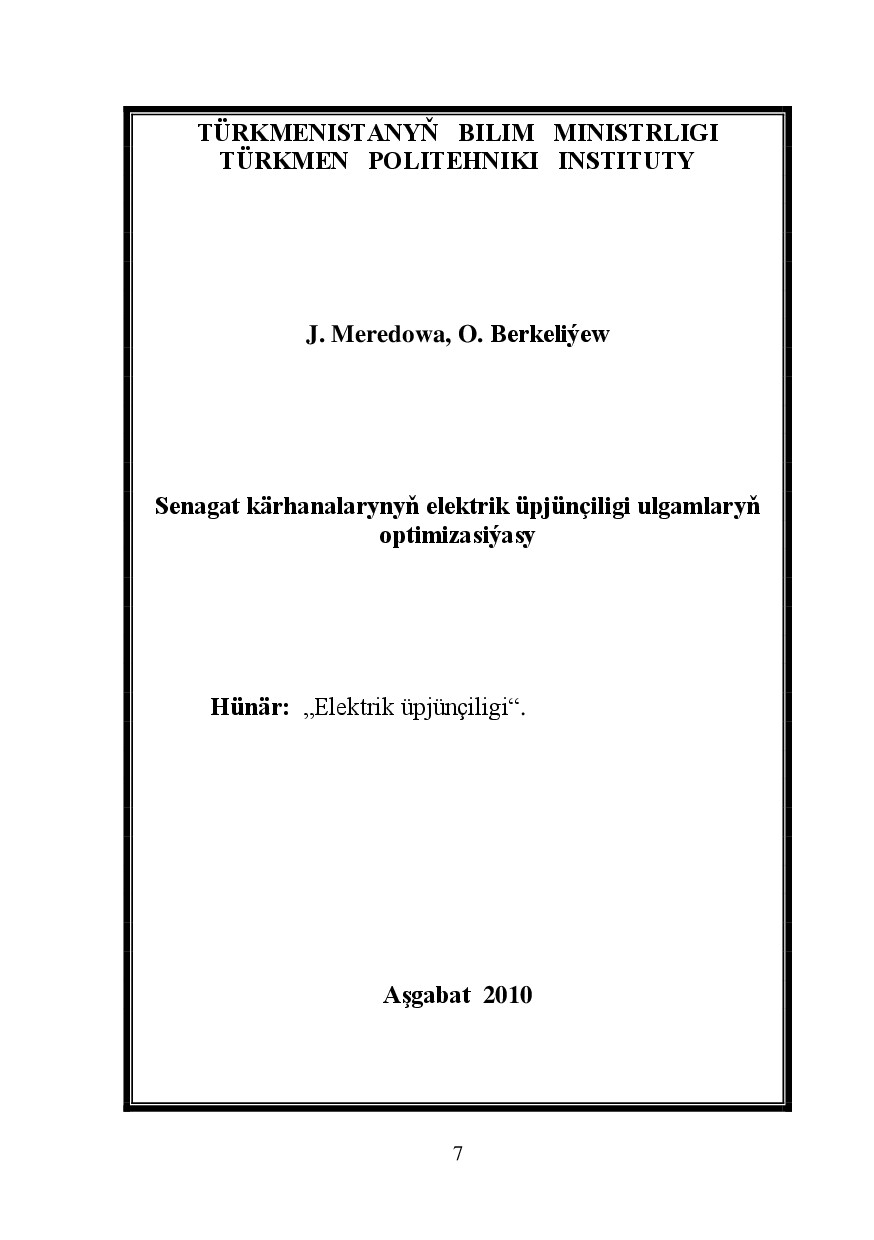 TÜRKMENISTANYŇ BILIM MINISTRLIGI
TÜRKMEN POLITEHNIKI INSTITUTY

J. Meredowa, O. Berkeliýew

Senagat kärhanalarynyň elektrik üpjünçiligi ulgamlaryň optimizasiýasy

Hünär: „Elektrik üpjünçiligi“.

Aşgabat 2010

7